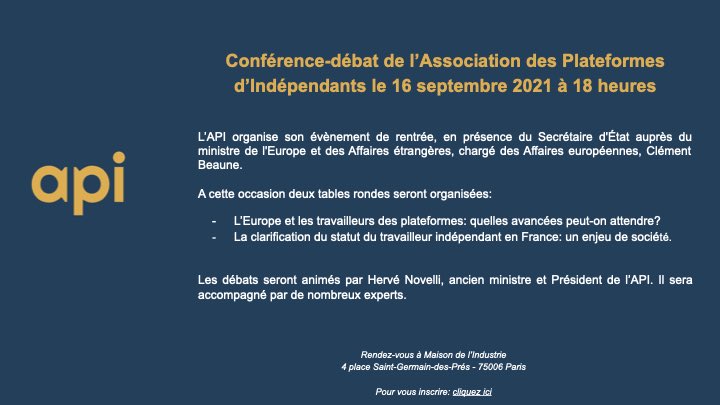 api

Conférence-débat de l'Association des Plateformes d'Indépendants le 16 septembre 2021 à 18 heures

L'API organise son évènement de rentrée, en présence du Secrétaire d'État auprès du ministre de l'Europe et des Affaires étrangères, chargé des Affaires européennes, Clément Beaune.

A cette occasion deux tables rondes seront organisées:

- L'Europe et les travailleurs des plateformes: quelles avancées peut-on attendre?
- La clarification du statut du travailleur indépendant en France: un enjeu de société.

Les débats seront animés par Hervé Novelli, ancien ministre et Président de l'API. Il sera accompagné par de nombreux experts.

Rendez-vous à Maison de l'Industrie
4 place Saint-Germain-des-Prés - 75006 Paris

Pour vous inscrire: cliquez ici